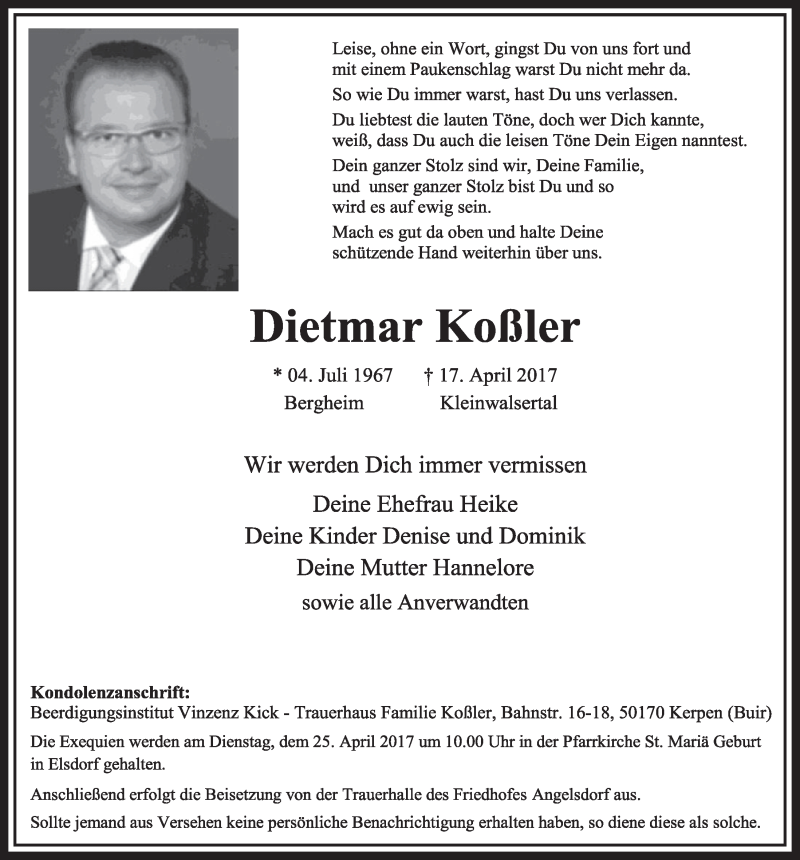 Leise, ohne ein Wort, gingst Du von uns fort und mit einem Paukenschlag warst Du nicht mehr da.

So wie Du immer warst, hast Du uns verlassen.

Du liebtest die lauten Töne, doch wer Dich kannte, weiß, dass Du auch die leisen Töne Dein Eigen nanntest.

Dein ganzer Stolz sind wir, Deine Familie, und unser ganzer Stolz bist Du und so wird es auf ewig sein.

Mach es gut da oben und halte Deine schützende Hand weiterhin über uns.

Dietmar Koßler

* 04. Juli 1967 † 17. April 2017
Bergheim Kleinwalsertal

Wir werden Dich immer vermissen

Deine Ehefrau Heike
Deine Kinder Denise und Dominik
Deine Mutter Hannelore
sowie alle Anverwandten

Kondolenzanschrift:
Beerdigungsinstitut Vinzenz Kick - Trauerhaus Familie Koßler, Bahnstr. 16-18, 50170 Kerpen (Buir)

Die Exequien werden am Dienstag, dem 25. April 2017 um 10.00 Uhr in der Pfarrkirche St. Mariä Geburt in Elsdorf gehalten.

Anschließend erfolgt die Beisetzung von der Trauerhalle des Friedhofes Angelsdorf aus.

Sollte jemand aus Versehen keine persönliche Benachrichtigung erhalten haben, so diene diese als solche.